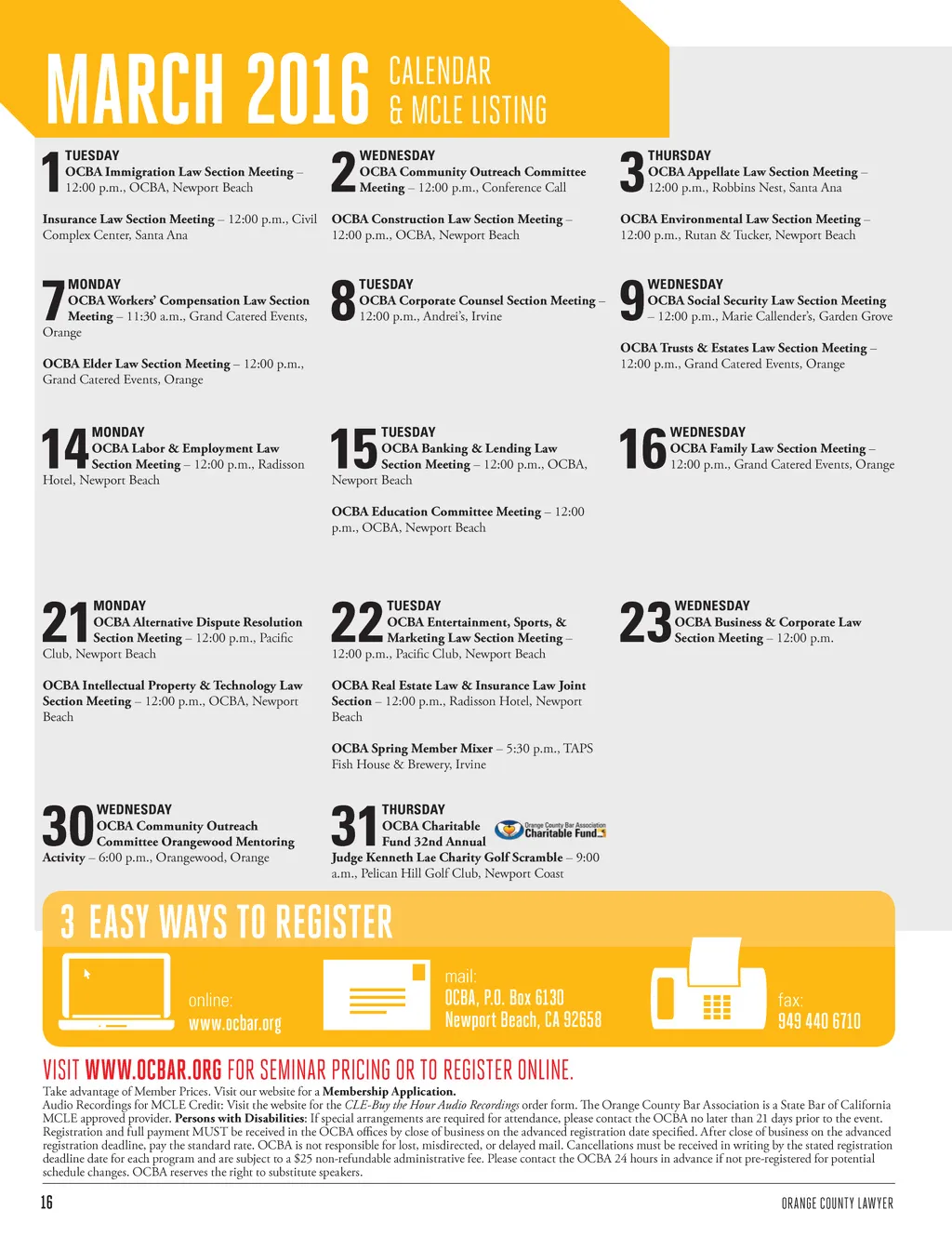 MARCH 2016 CALENDAR & MCLE LISTING

1 TUESDAY
OCBA Immigration Law Section Meeting – 12:00 p.m., OCBA, Newport Beach

Insurance Law Section Meeting – 12:00 p.m., Civil Complex Center, Santa Ana

2 WEDNESDAY
OCBA Community Outreach Committee Meeting – 12:00 p.m., Conference Call

OCBA Construction Law Section Meeting – 12:00 p.m., OCBA, Newport Beach

3 THURSDAY
OCBA Appellate Law Section Meeting – 12:00 p.m., Robbins Nest, Santa Ana

OCBA Environmental Law Section Meeting – 12:00 p.m., Rutan & Tucker, Newport Beach

7 MONDAY
OCBA Workers' Compensation Law Section Meeting – 11:30 a.m., Grand Catered Events, Orange

OCBA Elder Law Section Meeting – 12:00 p.m., Grand Catered Events, Orange

8 TUESDAY
OCBA Corporate Counsel Section Meeting – 12:00 p.m., Andrei's, Irvine

9 WEDNESDAY
OCBA Social Security Law Section Meeting – 12:00 p.m., Marie Callender's, Garden Grove

OCBA Trusts & Estates Law Section Meeting – 12:00 p.m., Grand Catered Events, Orange

14 MONDAY
OCBA Labor & Employment Law Section Meeting – 12:00 p.m., Radisson Hotel, Newport Beach

15 TUESDAY
OCBA Banking & Lending Law Section Meeting – 12:00 p.m., OCBA, Newport Beach

OCBA Education Committee Meeting – 12:00 p.m., OCBA, Newport Beach

16 WEDNESDAY
OCBA Family Law Section Meeting – 12:00 p.m., Grand Catered Events, Orange

21 MONDAY
OCBA Alternative Dispute Resolution Section Meeting – 12:00 p.m., Pacific Club, Newport Beach

OCBA Intellectual Property & Technology Law Section Meeting – 12:00 p.m., OCBA, Newport Beach

22 TUESDAY
OCBA Entertainment, Sports, & Marketing Law Section Meeting – 12:00 p.m., Pacific Club, Newport Beach

OCBA Real Estate Law & Insurance Law Joint Section – 12:00 p.m., Radisson Hotel, Newport Beach

OCBA Spring Member Mixer – 5:30 p.m., TAPS Fish House & Brewery, Irvine

23 WEDNESDAY
OCBA Business & Corporate Law Section Meeting – 12:00 p.m.

30 WEDNESDAY
OCBA Community Outreach Committee Orangewood Mentoring Activity – 6:00 p.m., Orangewood, Orange

31 THURSDAY
OCBA Charitable Fund 32nd Annual Judge Kenneth Lae Charity Golf Scramble – 9:00 a.m., Pelican Hill Golf Club, Newport Coast

Orange County Bar Association Charitable Fund

3 EASY WAYS TO REGISTER

online: www.ocbar.org

mail: OCBA, P.O. Box 6130 Newport Beach, CA 92658

fax: 949 440 6710

VISIT WWW.OCBAR.ORG FOR SEMINAR PRICING OR TO REGISTER ONLINE.

Take advantage of Member Prices. Visit our website for a Membership Application.
Audio Recordings for MCLE Credit: Visit the website for the CLE-Buy the Hour Audio Recordings order form. The Orange County Bar Association is a State Bar of California MCLE approved provider. Persons with Disabilities: If special arrangements are required for attendance, please contact the OCBA no later than 21 days prior to the event. Registration and full payment MUST be received in the OCBA offices by close of business on the advanced registration date specified. After close of business on the advanced registration deadline, pay the standard rate. OCBA is not responsible for lost, misdirected, or delayed mail. Cancellations must be received in writing by the stated registration deadline date for each program and are subject to a $25 non-refundable administrative fee. Please contact the OCBA 24 hours in advance if not pre-registered for potential schedule changes. OCBA reserves the right to substitute speakers.

16 ORANGE COUNTY LAWYER